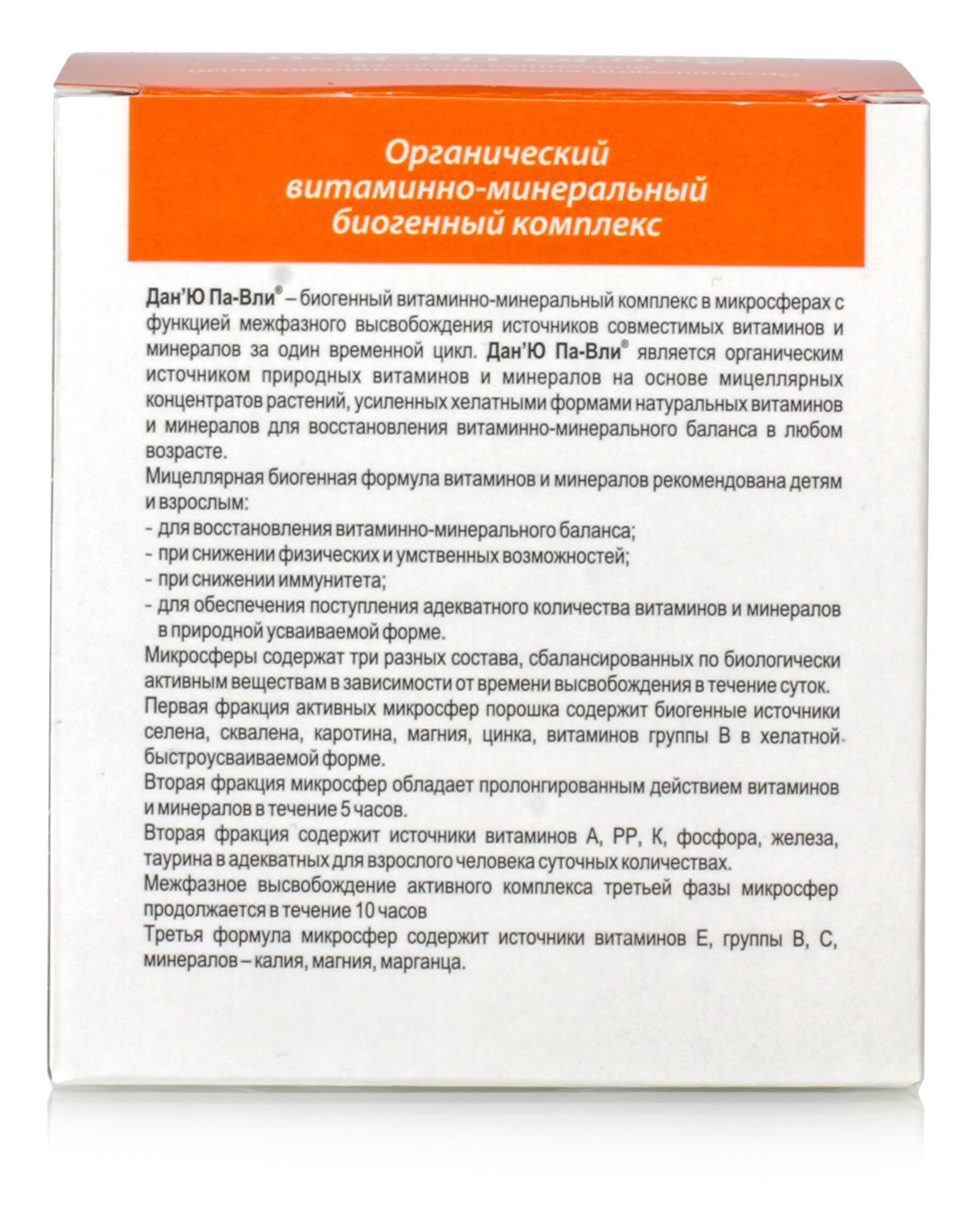 Органический витаминно-минеральный биогенный комплекс

Дан'Ю Па-Вли® – биогенный витаминно-минеральный комплекс в микросферах с функцией межфазного высвобождения источников совместимых витаминов и минералов за один временной цикл. Дан'Ю Па-Вли® является органическим источником природных витаминов и минералов на основе мицеллярных концентратов растений, усиленных хелатными формами натуральных витаминов и минералов для восстановления витаминно-минерального баланса в любом возрасте.
Мицеллярная биогенная формула витаминов и минералов рекомендована детям и взрослым:
- для восстановления витаминно-минерального баланса;
- при снижении физических и умственных возможностей;
- при снижении иммунитета;
- для обеспечения поступления адекватного количества витаминов и минералов в природной усваиваемой форме.
Микросферы содержат три разных состава, сбалансированных по биологически активным веществам в зависимости от времени высвобождения в течение суток.
Первая фракция активных микросфер порошка содержит биогенные источники селена, сквалена, каротина, магния, цинка, витаминов группы В в хелатной быстроусваиваемой форме.
Вторая фракция микросфер обладает пролонгированным действием витаминов и минералов в течение 5 часов.
Вторая фракция содержит источники витаминов А, РР, К, фосфора, железа, таурина в адекватных для взрослого человека суточных количествах.
Межфазное высвобождение активного комплекса третьей фазы микросфер продолжается в течение 10 часов
Третья формула микросфер содержит источники витаминов Е, группы В, С, минералов – калия, магния, марганца.